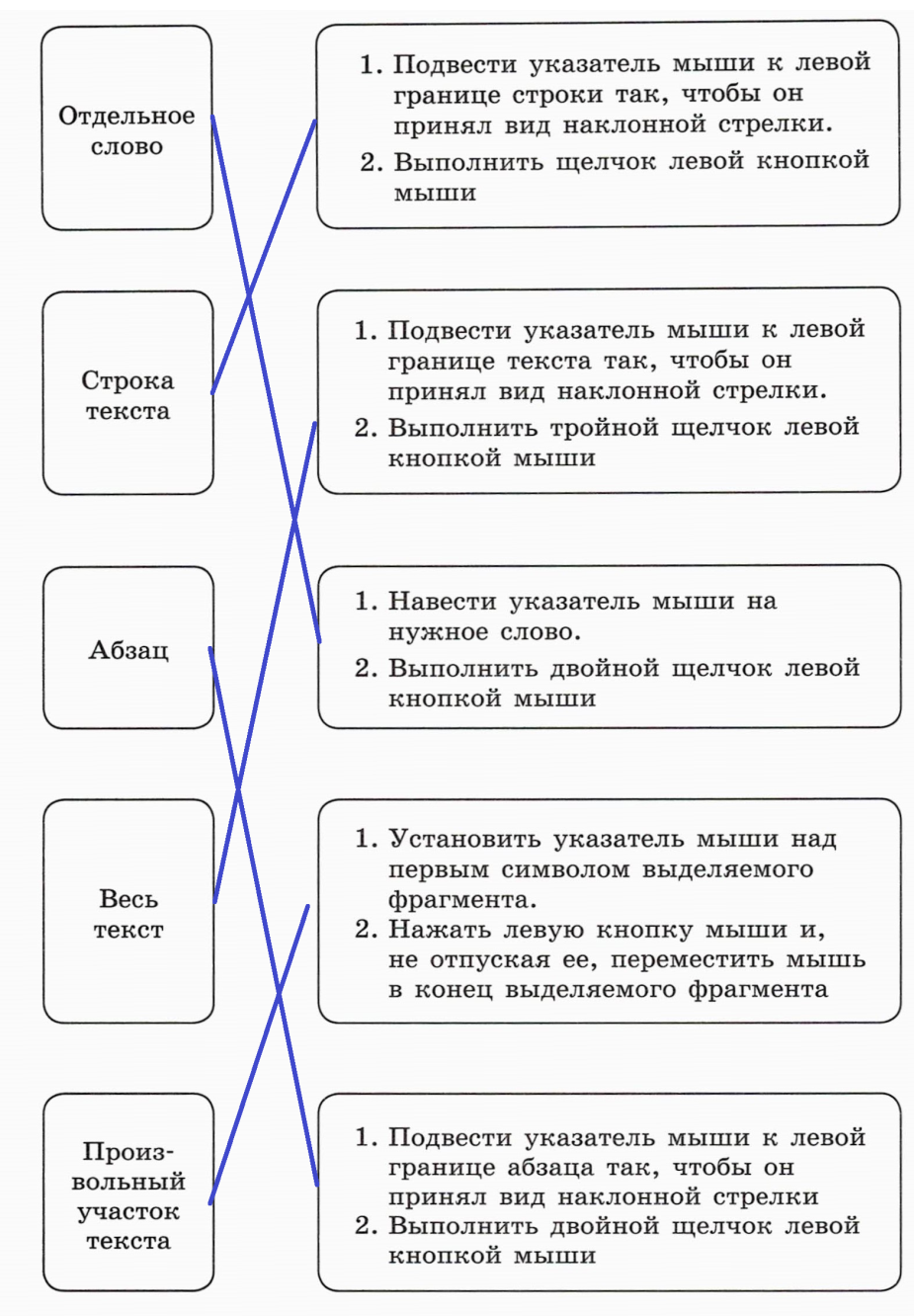 Отдельное слово

Строка текста

Абзац

Весь текст

Произвольный участок текста

1. Подвести указатель мыши к левой границе строки так, чтобы он принял вид наклонной стрелки.
2. Выполнить щелчок левой кнопкой мыши

1. Подвести указатель мыши к левой границе текста так, чтобы он принял вид наклонной стрелки.
2. Выполнить тройной щелчок левой кнопкой мыши

1. Навести указатель мыши на нужное слово.
2. Выполнить двойной щелчок левой кнопкой мыши

1. Установить указатель мыши над первым символом выделяемого фрагмента.
2. Нажать левую кнопку мыши и, не отпуская ее, переместить мышь в конец выделяемого фрагмента

1. Подвести указатель мыши к левой границе абзаца так, чтобы он принял вид наклонной стрелки
2. Выполнить двойной щелчок левой кнопкой мыши